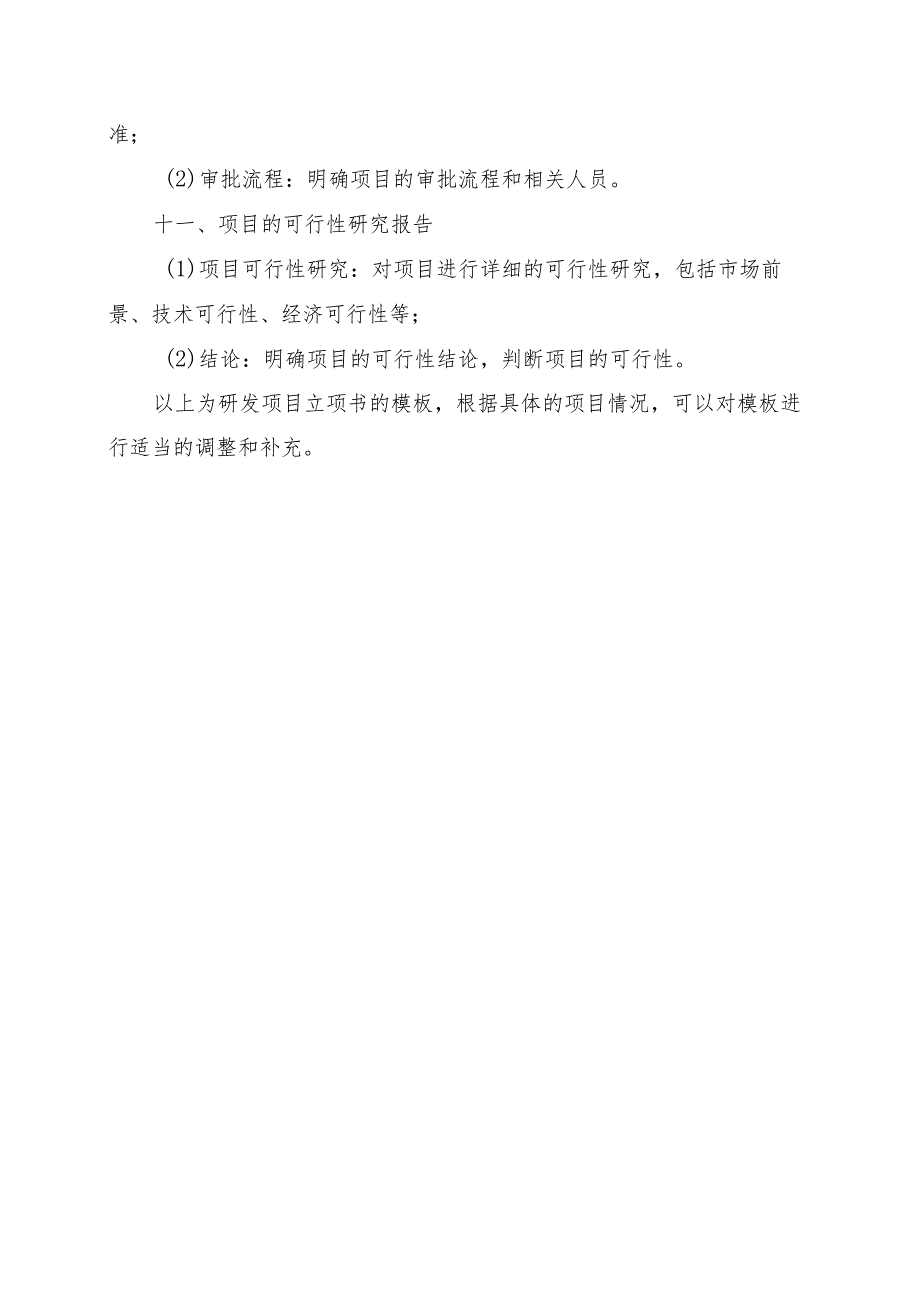 准；

(2)审批流程：明确项目的审批流程和相关人员。

十一、项目的可行性研究报告

(1)项目可行性研究：对项目进行详细的可行性研究，包括市场前景、技术可行性、经济可行性等；

(2)结论：明确项目的可行性结论，判断项目的可行性。

以上为研发项目立项书的模板，根据具体的项目情况，可以对模板进行适当的调整和补充。